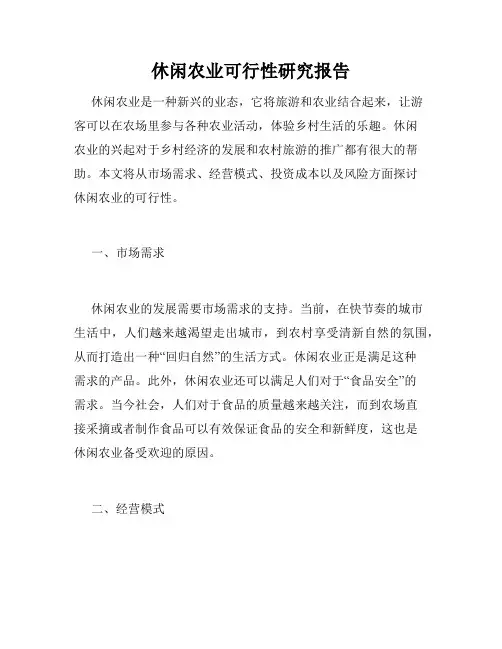 休闲农业可行性研究报告

休闲农业是一种新兴的业态，它将旅游和农业结合起来，让游客可以在农场里参与各种农业活动，体验乡村生活的乐趣。休闲农业的兴起对于乡村经济的发展和农村旅游的推广都有很大的帮助。本文将从市场需求、经营模式、投资成本以及风险方面探讨休闲农业的可行性。

一、市场需求

休闲农业的发展需要市场需求的支持。当前，在快节奏的城市生活中，人们越来越渴望走出城市，到农村享受清新自然的氛围，从而打造出一种“回归自然”的生活方式。休闲农业正是满足这种需求的产品。此外，休闲农业还可以满足人们对于“食品安全”的需求。当今社会，人们对于食品的质量越来越关注，而到农场直接采摘或者制作食品可以有效保证食品的安全和新鲜度，这也是休闲农业备受欢迎的原因。

二、经营模式